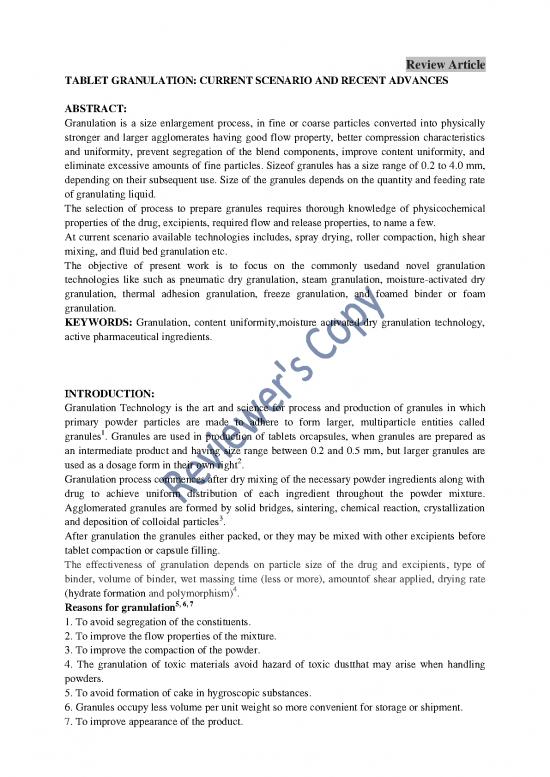 Review Article

TABLET GRANULATION: CURRENT SCENARIO AND RECENT ADVANCES

ABSTRACT:

Granulation is a size enlargement process, in fine or coarse particles converted into physically stronger and larger agglomerates having good flow property, better compression characteristics and uniformity, prevent segregation of the blend components, improve content uniformity, and eliminate excessive amounts of fine particles. Sizeof granules has a size range of 0.2 to 4.0 mm, depending on their subsequent use. Size of the granules depends on the quantity and feeding rate of granulating liquid.

The selection of process to prepare granules requires thorough knowledge of physicochemical properties of the drug, excipients, required flow and release properties, to name a few.

At current scenario available technologies includes, spray drying, roller compaction, high shear mixing, and fluid bed granulation etc.

The objective of present work is to focus on the commonly usedand novel granulation technologies like such as pneumatic dry granulation, steam granulation, moisture-activated dry granulation, thermal adhesion granulation, freeze granulation, and foamed binder or foam granulation.

KEYWORDS: Granulation, content uniformity,moisture activated dry granulation technology, active pharmaceutical ingredients.

Reviewer's Copy

INTRODUCTION:

Granulation Technology is the art and science for process and production of granules in which primary powder particles are made to adhere to form larger, multiparticle entities called granules$^1$. Granules are used in production of tablets orcapsules, when granules are prepared as an intermediate product and having size range between 0.2 and 0.5 mm, but larger granules are used as a dosage form in their own right$^2$.

Granulation process commences after dry mixing of the necessary powder ingredients along with drug to achieve uniform distribution of each ingredient throughout the powder mixture. Agglomerated granules are formed by solid bridges, sintering, chemical reaction, crystallization and deposition of colloidal particles$^3$.

After granulation the granules either packed, or they may be mixed with other excipients before tablet compaction or capsule filling.

The effectiveness of granulation depends on particle size of the drug and excipients, type of binder, volume of binder, wet massing time (less or more), amountof shear applied, drying rate (hydrate formation and polymorphism)$^4$.

Reasons for granulation$^{5, 6, 7}$

1. To avoid segregation of the constituents.
2. To improve the flow properties of the mixture.
3. To improve the compaction of the powder.
4. The granulation of toxic materials avoid hazard of toxic dustthat may arise when handling powders.
5. To avoid formation of cake in hygroscopic substances.
6. Granules occupy less volume per unit weight so more convenient for storage or shipment.
7. To improve appearance of the product.